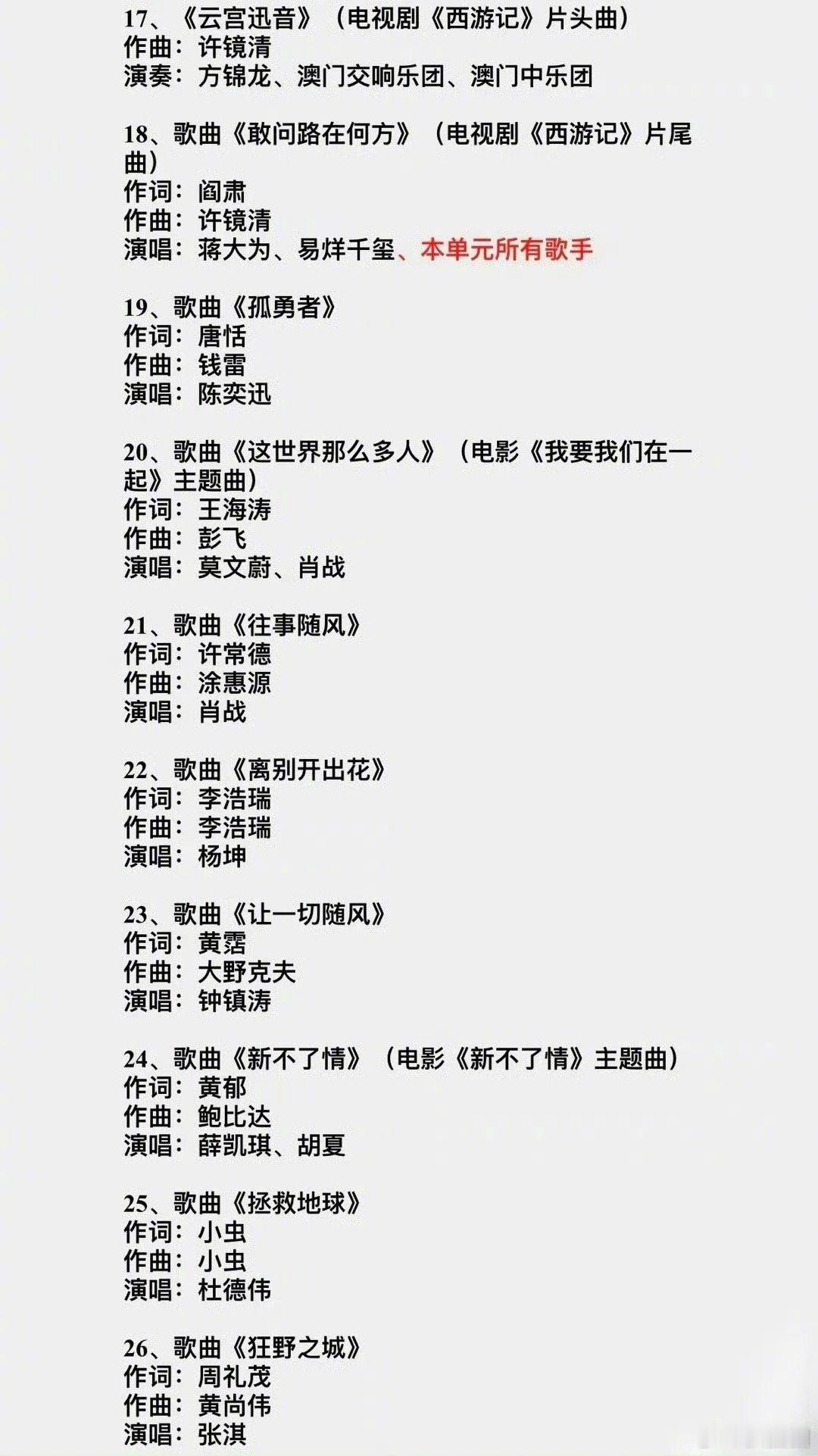 17、《云宫迅音》（电视剧《西游记》片头曲）
作曲：许镜清
演奏：方锦龙、澳门交响乐团、澳门中乐团

18、歌曲《敢问路在何方》（电视剧《西游记》片尾曲）
作词：阎肃
作曲：许镜清
演唱：蒋大为、易烊千玺、本单元所有歌手

19、歌曲《孤勇者》
作词：唐恬
作曲：钱雷
演唱：陈奕迅

20、歌曲《这世界那么多人》（电影《我要我们在一起》主题曲）
作词：王海涛
作曲：彭飞
演唱：莫文蔚、肖战

21、歌曲《往事随风》
作词：许常德
作曲：涂惠源
演唱：肖战

22、歌曲《离别开出花》
作词：李浩瑞
作曲：李浩瑞
演唱：杨坤

23、歌曲《让一切随风》
作词：黄霑
作曲：大野克夫
演唱：钟镇涛

24、歌曲《新不了情》（电影《新不了情》主题曲）
作词：黄郁
作曲：鲍比达
演唱：薛凯琪、胡夏

25、歌曲《拯救地球》
作词：小虫
作曲：小虫
演唱：杜德伟

26、歌曲《狂野之城》
作词：周礼茂
作曲：黄尚伟
演唱：张淇